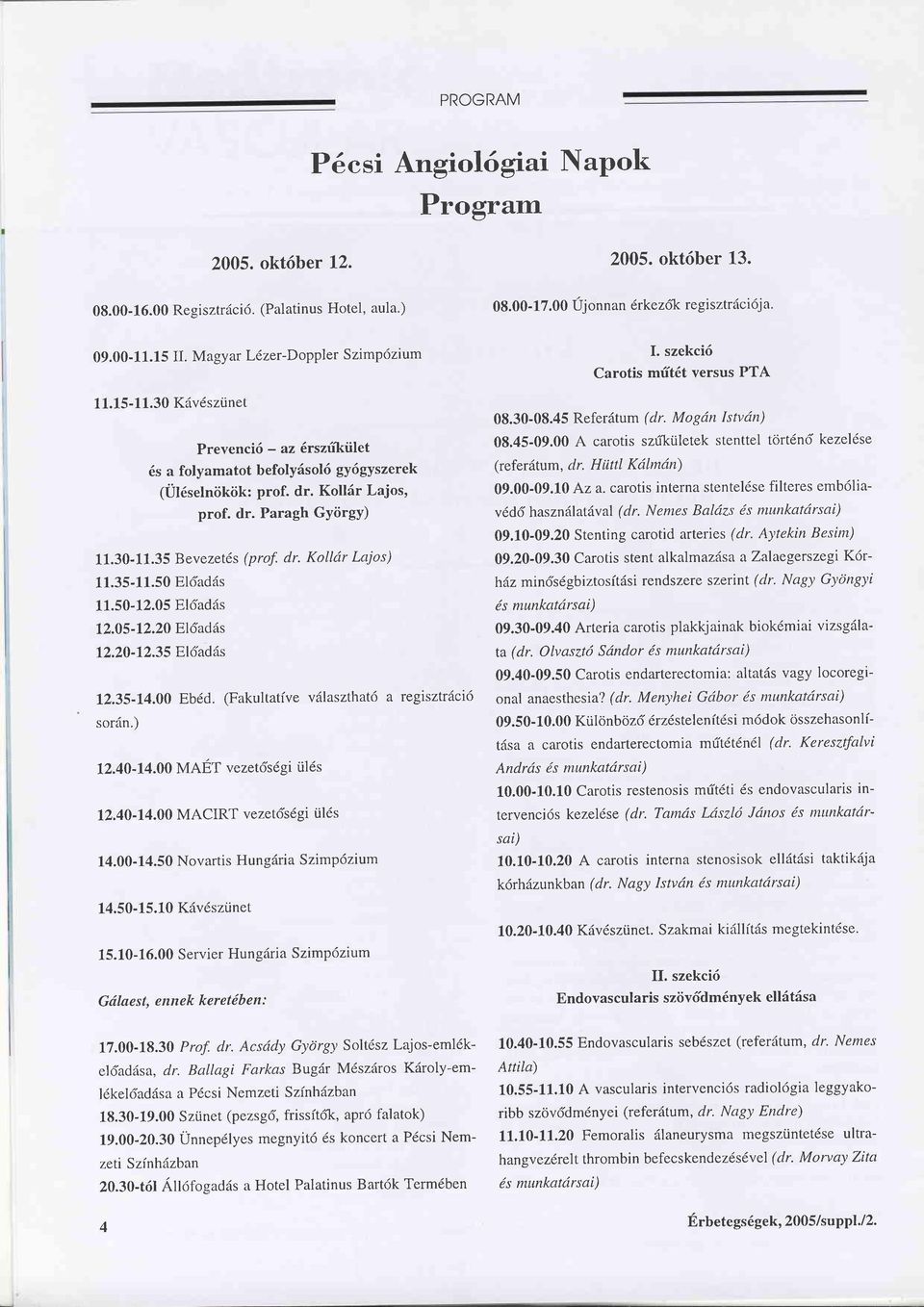 PROGRAM

Pécsi Angiológiai Napok
Program

2005. október 12.

08.00-16.00 Regisztráció. (Palatinus Hotel, aula.)

09.00-11.15 II. Magyar Lézer-Doppler Szimpózium

11.15-11.30 Kávészünet

Prevenció – az érszűkület
és a folyamatot befolyásoló gyógyszerek
(Üléselnökök: prof. dr. Kollár Lajos,
prof. dr. Paragh György)

11.30-11.35 Bevezetés (prof. dr. Kollár Lajos)
11.35-11.50 Előadás
11.50-12.05 Előadás
12.05-12.20 Előadás
12.20-12.35 Előadás

12.35-14.00 Ebéd. (Fakultatíve választható a regisztráció során.)

12.40-14.00 MAÉT vezetőségi ülés

12.40-14.00 MACIRT vezetőségi ülés

14.00-14.50 Novartis Hungária Szimpózium

14.50-15.10 Kávészünet

15.10-16.00 Servier Hungária Szimpózium

Gálaest, ennek keretében:

17.00-18.30 Prof. dr. Acsády György Soltész Lajos-emlékelőadása, dr. Ballagi Farkas Bugár Mészáros Károly-emlékelőadása a Pécsi Nemzeti Színházban
18.30-19.00 Szünet (pezsgő, frissítők, apró falatok)
19.00-20.30 Ünnepélyes megnyitó és koncert a Pécsi Nemzeti Színházban
20.30-tól Állófogadás a Hotel Palatinus Bartók Termében

2005. október 13.

08.00-17.00 Újonnan érkezők regisztrációja.

I. szekció
Carotis műtét versus PTA

08.30-08.45 Referátum (dr. Mogán István)
08.45-09.00 A carotis szűkületek stenttel történő kezelése (referátum, dr. Hüttl Kálmán)
09.00-09.10 Az a. carotis interna stentelése filteres embóliavédő használatával (dr. Nemes Balázs és munkatársai)
09.10-09.20 Stenting carotid arteries (dr. Aytekin Besim)
09.20-09.30 Carotis stent alkalmazása a Zalaegerszegi Kórház minőségbiztosítási rendszere szerint (dr. Nagy Gyöngyi és munkatársai)
09.30-09.40 Arteria carotis plakkjainak biokémiai vizsgálata (dr. Olvasztó Sándor és munkatársai)
09.40-09.50 Carotis endarterectomia: altatás vagy locoregional anaesthesia? (dr. Menyhei Gábor és munkatársai)
09.50-10.00 Különböző érzéstelenítési módok összehasonlítása a carotis endarterectomia műtéténél (dr. Keresztfalvi András és munkatársai)
10.00-10.10 Carotis restenosis műtéti és endovascularis intervenciós kezelése (dr. Tamás László János és munkatársai)
10.10-10.20 A carotis interna stenosisok ellátási taktikája kórházunkban (dr. Nagy István és munkatársai)

10.20-10.40 Kávészünet. Szakmai kiállítás megtekintése.

II. szekció
Endovascularis szövődmények ellátása

10.40-10.55 Endovascularis sebészet (referátum, dr. Nemes Attila)
10.55-11.10 A vascularis intervenciós radiológia leggyakoribb szövődményei (referátum, dr. Nagy Endre)
11.10-11.20 Femoralis álaneurysma megszüntetése ultrahangvezérelt thrombin befecskendezésével (dr. Morvay Zita és munkatársai)

4

Érbetegségek, 2005/suppl./2.